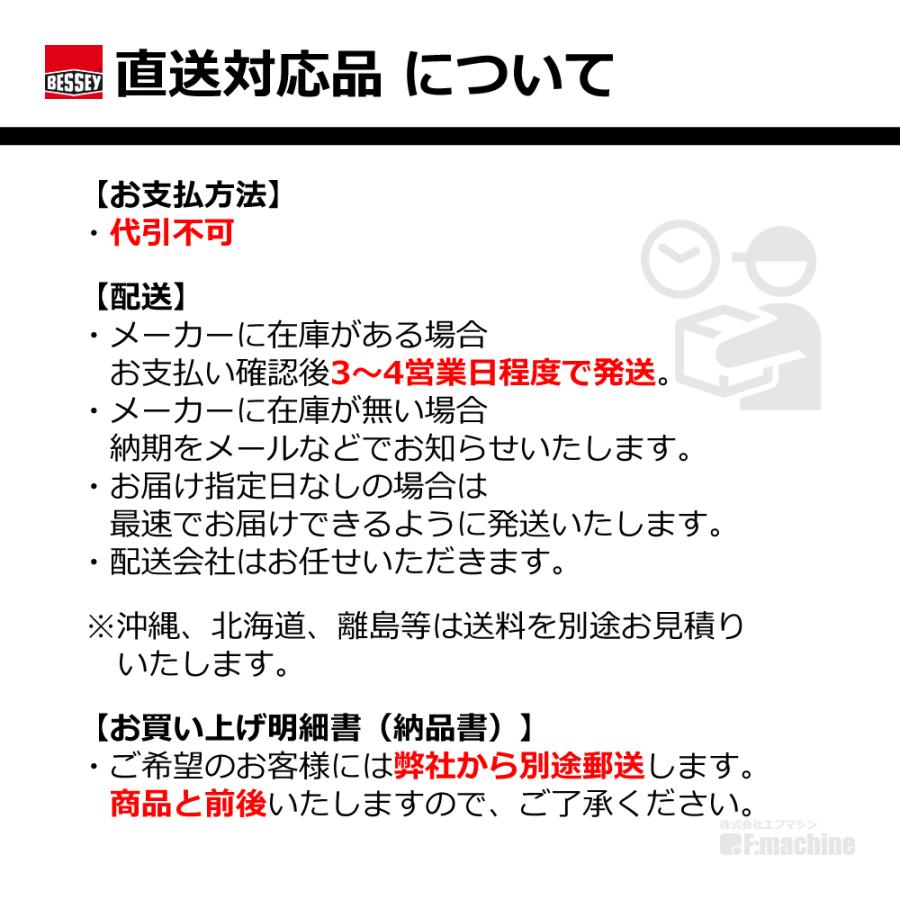 BESSEY 直送対応品 について

【お支払方法】
・代引不可

【配送】
・メーカーに在庫がある場合
お支払い確認後3～4営業日程度で発送。
・メーカーに在庫が無い場合
納期をメールなどでお知らせいたします。
・お届け指定日なしの場合は
最速でお届けできるように発送いたします。
・配送会社はお任せいただきます。

※沖縄、北海道、離島等は送料を別途お見積りいたします。

【お買い上げ明細書（納品書）】
・ご希望のお客様には弊社から別途郵送します。
商品と前後いたしますので、ご了承ください。

株式会社エフマシン
F:machine